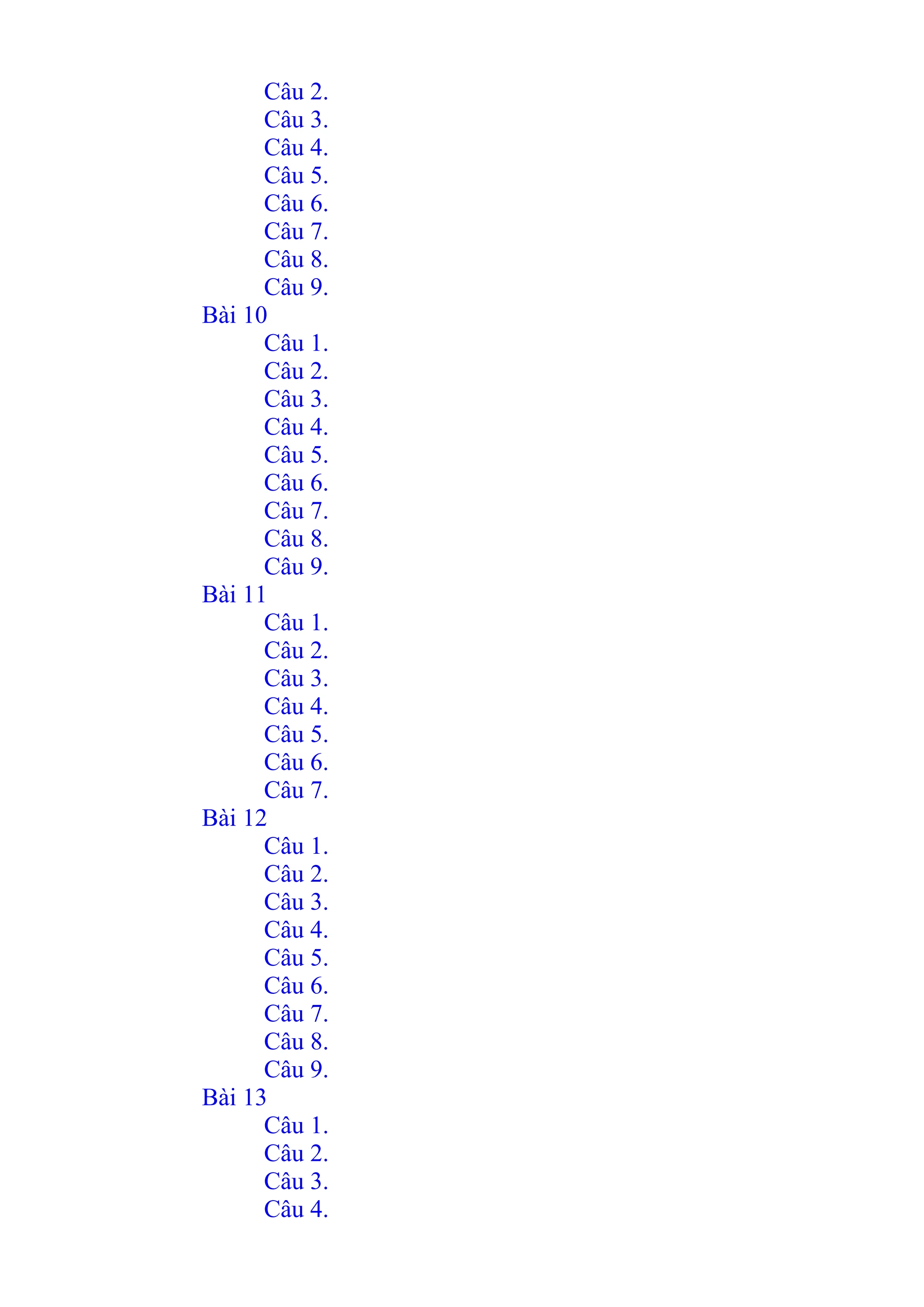 Câu 2.
Câu 3.
Câu 4.
Câu 5.
Câu 6.
Câu 7.
Câu 8.
Câu 9.
Bài 10
Câu 1.
Câu 2.
Câu 3.
Câu 4.
Câu 5.
Câu 6.
Câu 7.
Câu 8.
Câu 9.
Bài 11
Câu 1.
Câu 2.
Câu 3.
Câu 4.
Câu 5.
Câu 6.
Câu 7.
Bài 12
Câu 1.
Câu 2.
Câu 3.
Câu 4.
Câu 5.
Câu 6.
Câu 7.
Câu 8.
Câu 9.
Bài 13
Câu 1.
Câu 2.
Câu 3.
Câu 4.